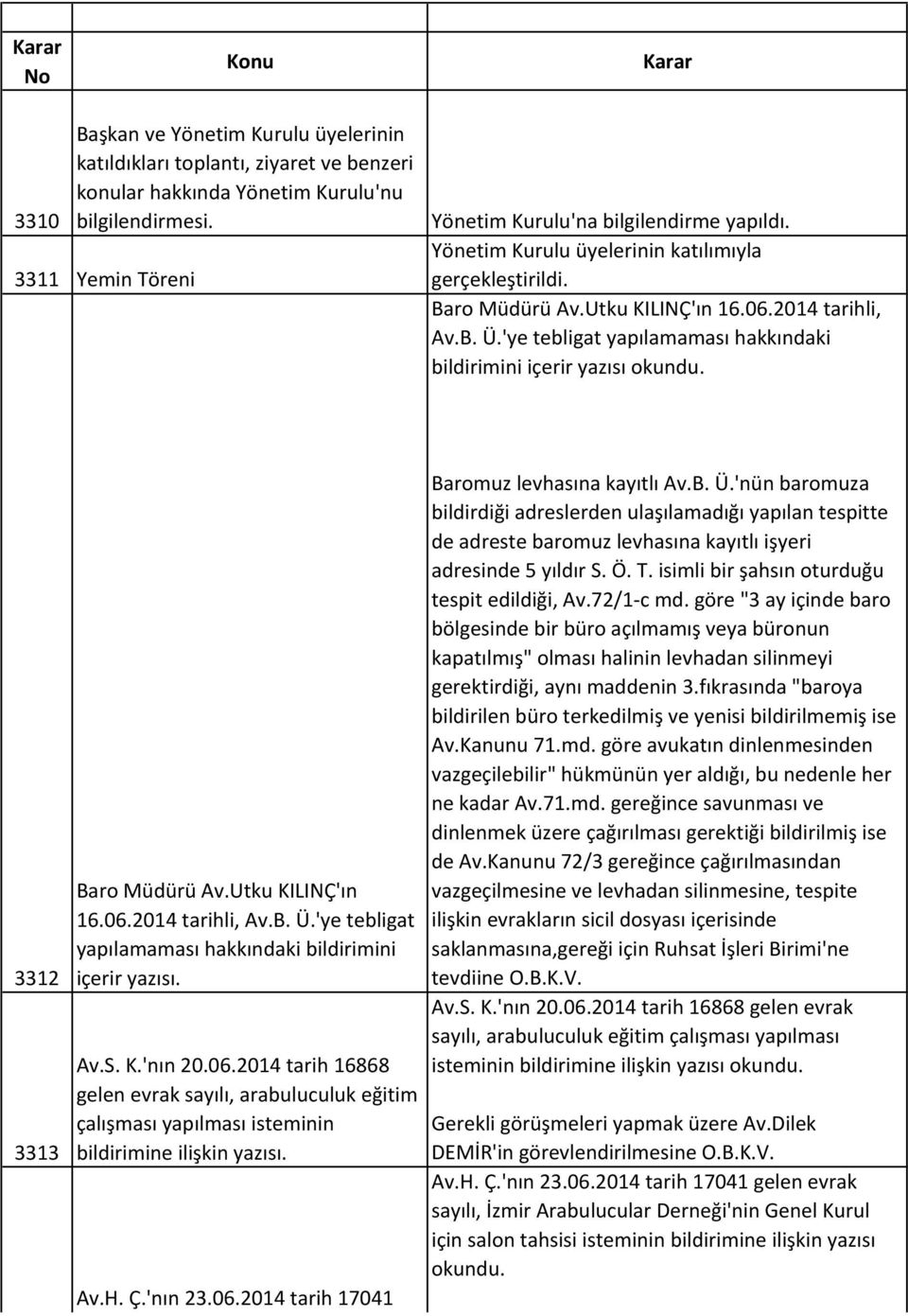 | Karar No | Konu | Karar |
|---|---|---|
| 3310 | Başkan ve Yönetim Kurulu üyelerinin katıldıkları toplantı, ziyaret ve benzeri konular hakkında Yönetim Kurulu'nu bilgilendirmesi. | Yönetim Kurulu'na bilgilendirme yapıldı. |
| 3311 | Yemin Töreni | Yönetim Kurulu üyelerinin katılımıyla gerçekleştirildi. |
| 3312 | Baro Müdürü Av.Utku KILINÇ'ın 16.06.2014 tarihli, Av.B. Ü.'ye tebligat yapılamaması hakkındaki bildirimini içerir yazısı. | Baro Müdürü Av.Utku KILINÇ'ın 16.06.2014 tarihli, Av.B. Ü.'ye tebligat yapılamaması hakkındaki bildirimini içerir yazısı okundu. Baromuz levhasına kayıtlı Av.B. Ü.'nün baromuza bildirdiği adreslerden ulaşılamadığı yapılan tespitte de adreste baromuz levhasına kayıtlı işyeri adresinde 5 yıldır S. Ö. T. isimli bir şahsın oturduğu tespit edildiği, Av.72/1-c md. göre "3 ay içinde baro bölgesinde bir büro açılmamış veya büronun kapatılmış" olması halinin levhadan silinmeyi gerektirdiği, aynı maddenin 3.fıkrasında "baroya bildirilen büro terkedilmiş ve yenisi bildirilmemiş ise Av.Kanunu 71.md. göre avukatın dinlenmesinden vazgeçilebilir" hükmünün yer aldığı, bu nedenle her ne kadar Av.71.md. gereğince savunması ve dinlenmek üzere çağırılması gerektiği bildirilmiş ise de Av.Kanunu 72/3 gereğince çağırılmasından vazgeçilmesine ve levhadan silinmesine, tespite ilişkin evrakların sicil dosyası içerisinde saklanmasına,gereği için Ruhsat İşleri Birimi'ne tevdiine O.B.K.V. |
| 3313 | Av.S. K.'nın 20.06.2014 tarih 16868 gelen evrak sayılı, arabuluculuk eğitim çalışması yapılması isteminin bildirimine ilişkin yazısı. | Av.S. K.'nın 20.06.2014 tarih 16868 gelen evrak sayılı, arabuluculuk eğitim çalışması yapılması isteminin bildirimine ilişkin yazısı okundu. Gerekli görüşmeleri yapmak üzere Av.Dilek DEMİR'in görevlendirilmesine O.B.K.V. |
| | Av.H. Ç.'nın 23.06.2014 tarih 17041 | Av.H. Ç.'nın 23.06.2014 tarih 17041 gelen evrak sayılı, İzmir Arabulucular Derneği'nin Genel Kurul için salon tahsisi isteminin bildirimine ilişkin yazısı okundu. |